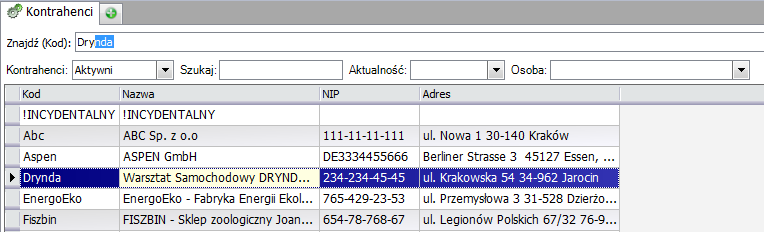 Kontrahenci

Znajdź (Kod): Drynda

Kontrahenci: Aktywni Szukaj: Aktualność: Osoba:

| Kod | Nazwa | NIP | Adres |
|---|---|---|---|
| !INCYDENTALNY | !INCYDENTALNY | | |
| Abc | ABC Sp. z o.o | 111-11-11-111 | ul. Nowa 1 30-140 Kraków |
| Aspen | ASPEN GmbH | DE3334455666 | Berliner Strasse 3 45127 Essen, ... |
| Drynda | Warsztat Samochodowy DRYND... | 234-234-45-45 | ul. Krakowska 54 34-962 Jarocin |
| EnergoEko | EnergoEko - Fabryka Energii Ekol... | 765-429-23-53 | ul. Przemysłowa 3 31-528 Dzierżo... |
| Fiszbin | FISZBIN - Sklep zoologiczny Joan... | 654-78-768-67 | ul. Legionów Polskich 67/32 76-9... |